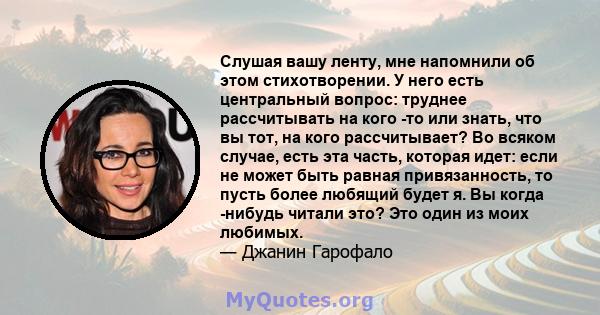 Слушая вашу ленту, мне напомнили об этом стихотворении. У него есть центральный вопрос: труднее рассчитывать на кого -то или знать, что вы тот, на кого рассчитывает? Во всяком случае, есть эта часть, которая идет: если не может быть равная привязанность, то пусть более любящий будет я. Вы когда -нибудь читали это? Это один из моих любимых.
— Джанин Гарофало

MyQuotes.org